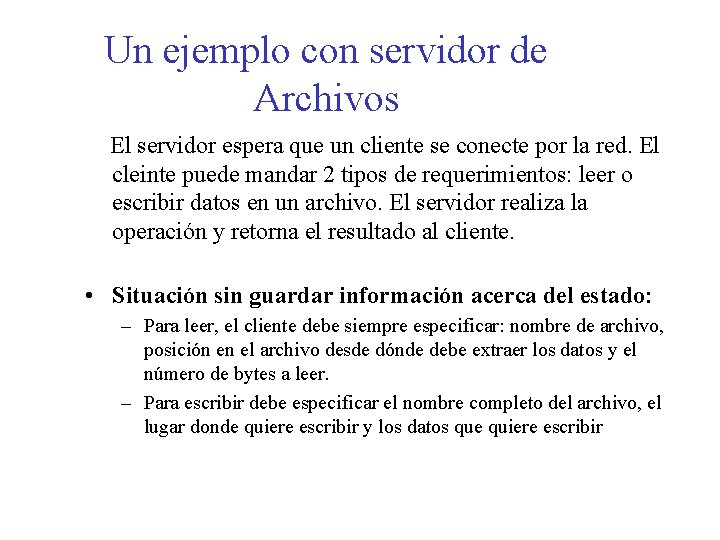 Un ejemplo con servidor de Archivos

El servidor espera que un cliente se conecte por la red. El cleinte puede mandar 2 tipos de requerimientos: leer o escribir datos en un archivo. El servidor realiza la operación y retorna el resultado al cliente.

• Situación sin guardar información acerca del estado:

– Para leer, el cliente debe siempre especificar: nombre de archivo, posición en el archivo desde dónde debe extraer los datos y el número de bytes a leer.

– Para escribir debe especificar el nombre completo del archivo, el lugar donde quiere escribir y los datos que quiere escribir